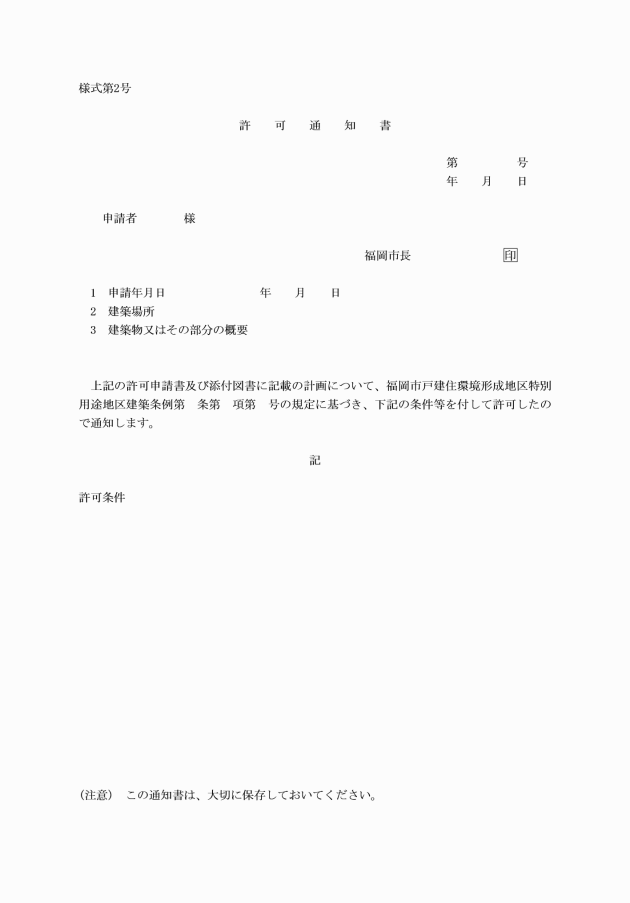 様式第2号

許　可　通　知　書

第　　　号
年　月　日

申請者　　様

福岡市長　　　　印

1　申請年月日　　　　年　月　日
2　建築場所
3　建築物又はその部分の概要

上記の許可申請書及び添付図書に記載の計画について、福岡市戸建住環境形成地区特別用途地区建築条例第　条第　項第　号の規定に基づき、下記の条件等を付して許可したので通知します。

記

許可条件

（注意）　この通知書は、大切に保存しておいてください。